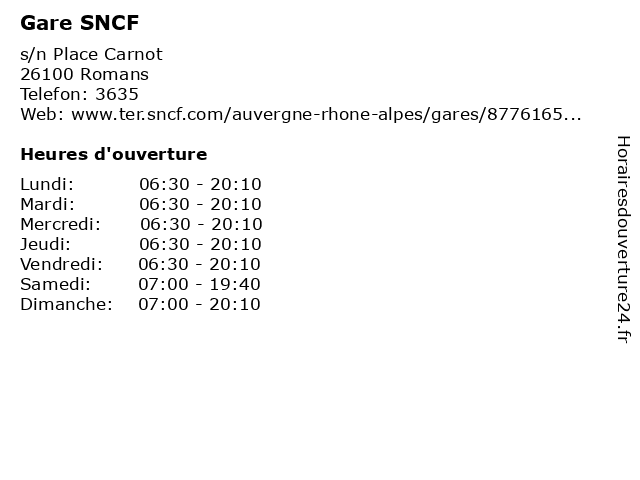 Gare SNCF

s/n Place Carnot
26100 Romans
Telefon: 3635
Web: www.ter.sncf.com/auvergne-rhone-alpes/gares/8776165...

Heures d'ouverture

Lundi: 06:30 - 20:10
Mardi: 06:30 - 20:10
Mercredi: 06:30 - 20:10
Jeudi: 06:30 - 20:10
Vendredi: 06:30 - 20:10
Samedi: 07:00 - 19:40
Dimanche: 07:00 - 20:10

Horairesdouverture24.fr